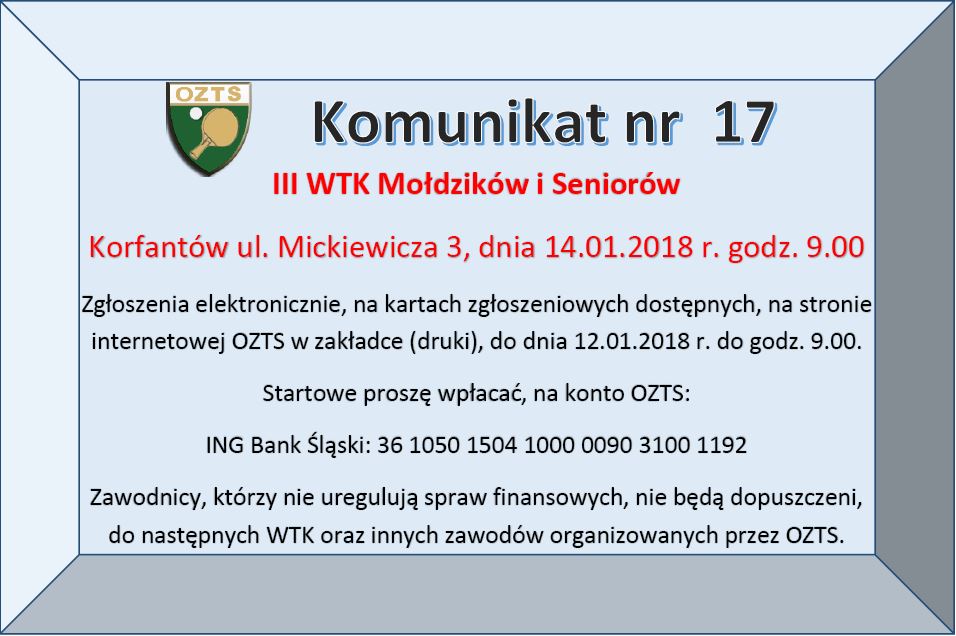 OZTS

Komunikat nr 17

III WTK Mołdzików i Seniorów

Korfantów ul. Mickiewicza 3, dnia 14.01.2018 r. godz. 9.00

Zgłoszenia elektronicznie, na kartach zgłoszeniowych dostępnych, na stronie internetowej OZTS w zakładce (druki), do dnia 12.01.2018 r. do godz. 9.00.

Startowe proszę wpłacać, na konto OZTS:

ING Bank Śląski: 36 1050 1504 1000 0090 3100 1192

Zawodnicy, którzy nie uregulują spraw finansowych, nie będą dopuszczeni, do następnych WTK oraz innych zawodów organizowanych przez OZTS.